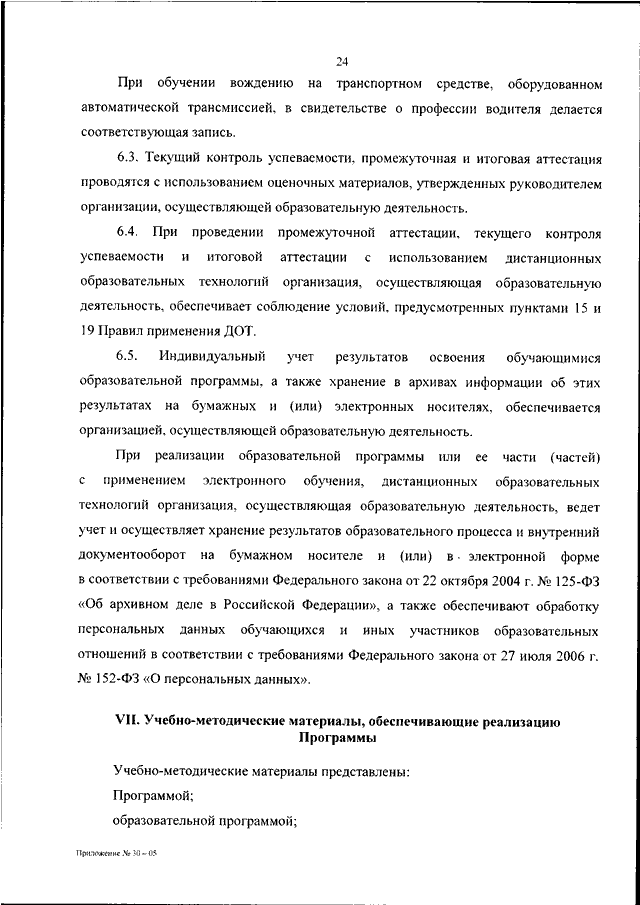 24

При обучении вождению на транспортном средстве, оборудованном автоматической трансмиссией, в свидетельстве о профессии водителя делается соответствующая запись.

6.3. Текущий контроль успеваемости, промежуточная и итоговая аттестация проводятся с использованием оценочных материалов, утвержденных руководителем организации, осуществляющей образовательную деятельность.

6.4. При проведении промежуточной аттестации, текущего контроля успеваемости и итоговой аттестации с использованием дистанционных образовательных технологий организация, осуществляющая образовательную деятельность, обеспечивает соблюдение условий, предусмотренных пунктами 15 и 19 Правил применения ДОТ.

6.5. Индивидуальный учет результатов освоения обучающимися образовательной программы, а также хранение в архивах информации об этих результатах на бумажных и (или) электронных носителях, обеспечивается организацией, осуществляющей образовательную деятельность.

При реализации образовательной программы или ее части (частей) с применением электронного обучения, дистанционных образовательных технологий организация, осуществляющая образовательную деятельность, ведет учет и осуществляет хранение результатов образовательного процесса и внутренний документооборот на бумажном носителе и (или) в электронной форме в соответствии с требованиями Федерального закона от 22 октября 2004 г. № 125-ФЗ «Об архивном деле в Российской Федерации», а также обеспечивают обработку персональных данных обучающихся и иных участников образовательных отношений в соответствии с требованиями Федерального закона от 27 июля 2006 г. № 152-ФЗ «О персональных данных».

VII. Учебно-методические материалы, обеспечивающие реализацию Программы

Учебно-методические материалы представлены:

Программой;

образовательной программой;

Приложение № 30 – 05